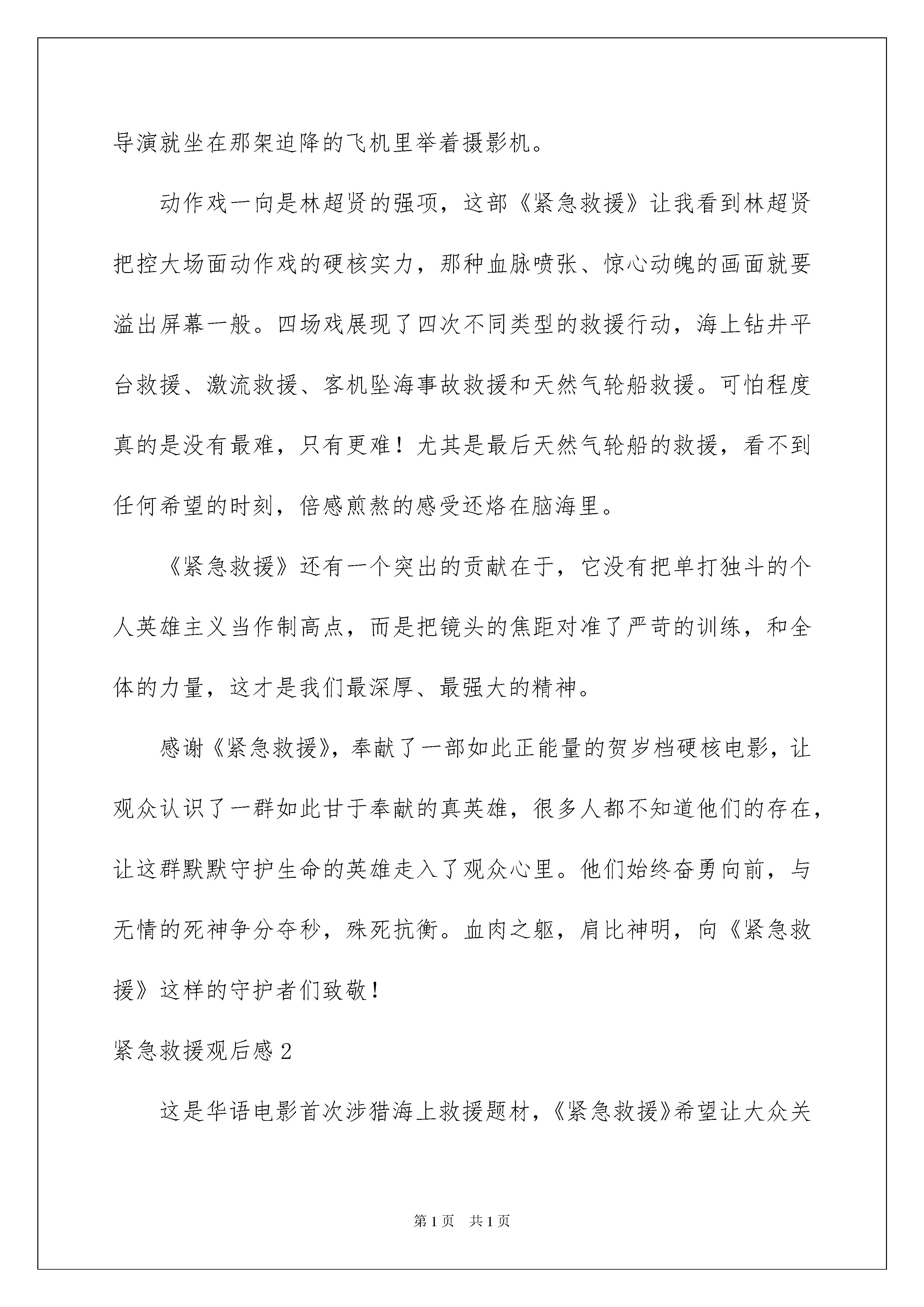 导演就坐在那架迫降的飞机里举着摄影机。

动作戏一向是林超贤的强项，这部《紧急救援》让我看到林超贤把控大场面动作戏的硬核实力，那种血脉喷张、惊心动魄的画面就要溢出屏幕一般。四场戏展现了四次不同类型的救援行动，海上钻井平台救援、激流救援、客机坠海事故救援和天然气轮船救援。可怕程度真的是没有最难，只有更难！尤其是最后天然气轮船的救援，看不到任何希望的时刻，倍感煎熬的感受还烙在脑海里。

《紧急救援》还有一个突出的贡献在于，它没有把单打独斗的个人英雄主义当作制高点，而是把镜头的焦距对准了严苛的训练，和全体的力量，这才是我们最深厚、最强大的精神。

感谢《紧急救援》，奉献了一部如此正能量的贺岁档硬核电影，让观众认识了一群如此甘于奉献的真英雄，很多人都不知道他们的存在，让这群默默守护生命的英雄走入了观众心里。他们始终奋勇向前，与无情的死神争分夺秒，殊死抗衡。血肉之躯，肩比神明，向《紧急救援》这样的守护者们致敬！

紧急救援观后感 2

这是华语电影首次涉猎海上救援题材，《紧急救援》希望让大众关

第 1 页 共 1 页